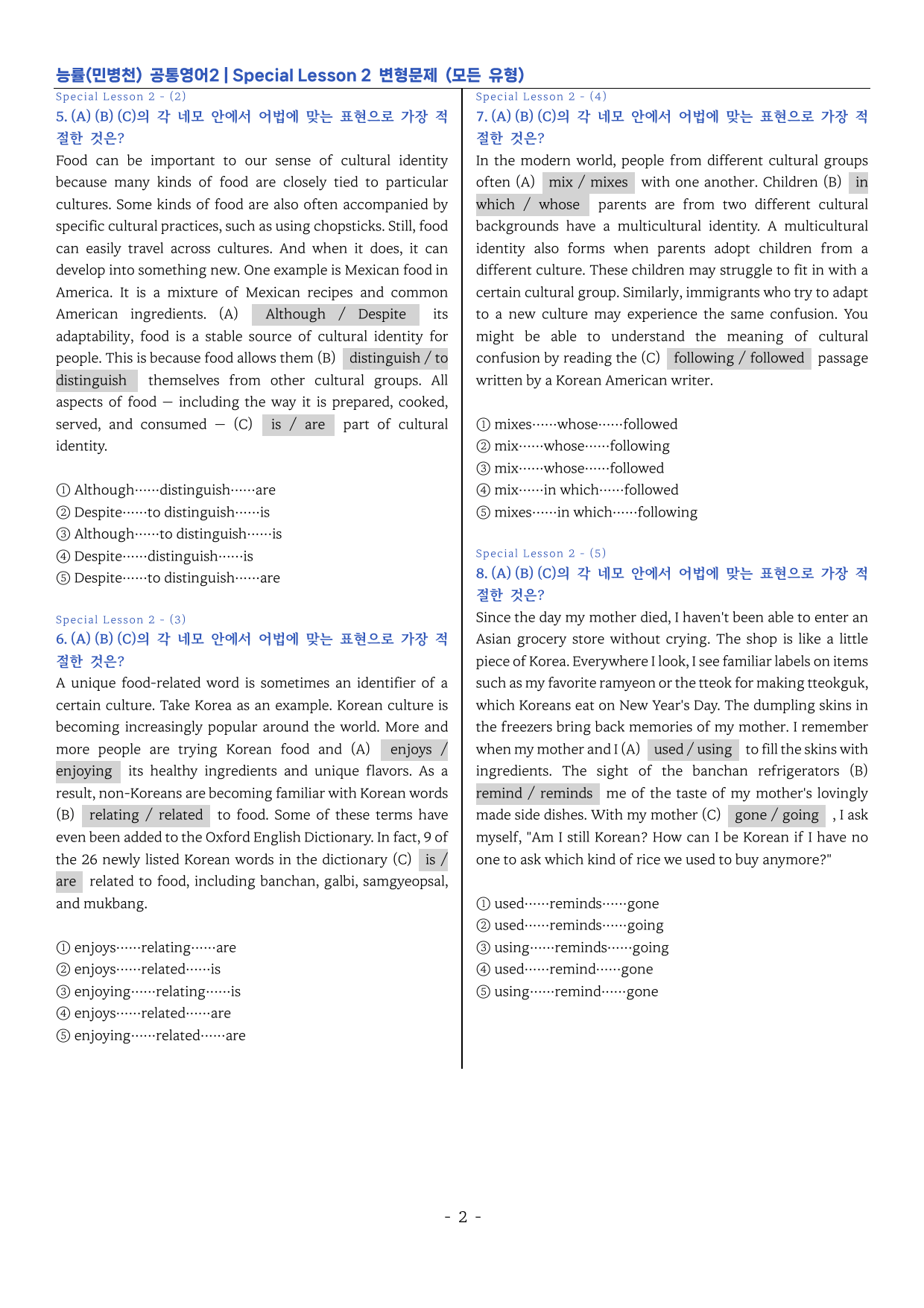 능률(민병천) 공통영어2 | Special Lesson 2 변형문제 (모든 유형)

Special Lesson 2 - (2)

5. (A) (B) (C)의 각 네모 안에서 어법에 맞는 표현으로 가장 적절한 것은?

Food can be important to our sense of cultural identity because many kinds of food are closely tied to particular cultures. Some kinds of food are also often accompanied by specific cultural practices, such as using chopsticks. Still, food can easily travel across cultures. And when it does, it can develop into something new. One example is Mexican food in America. It is a mixture of Mexican recipes and common American ingredients. (A) Although / Despite its adaptability, food is a stable source of cultural identity for people. This is because food allows them (B) distinguish / to distinguish themselves from other cultural groups. All aspects of food — including the way it is prepared, cooked, served, and consumed — (C) is / are part of cultural identity.

① Although······distinguish······are
② Despite······to distinguish······is
③ Although······to distinguish······is
④ Despite······distinguish······is
⑤ Despite······to distinguish······are

Special Lesson 2 - (3)

6. (A) (B) (C)의 각 네모 안에서 어법에 맞는 표현으로 가장 적절한 것은?

A unique food-related word is sometimes an identifier of a certain culture. Take Korea as an example. Korean culture is becoming increasingly popular around the world. More and more people are trying Korean food and (A) enjoys / enjoying its healthy ingredients and unique flavors. As a result, non-Koreans are becoming familiar with Korean words (B) relating / related to food. Some of these terms have even been added to the Oxford English Dictionary. In fact, 9 of the 26 newly listed Korean words in the dictionary (C) is / are related to food, including banchan, galbi, samgyeopsal, and mukbang.

① enjoys······relating······are
② enjoys······related······is
③ enjoying······relating······is
④ enjoys······related······are
⑤ enjoying······related······are

Special Lesson 2 - (4)

7. (A) (B) (C)의 각 네모 안에서 어법에 맞는 표현으로 가장 적절한 것은?

In the modern world, people from different cultural groups often (A) mix / mixes with one another. Children (B) in which / whose parents are from two different cultural backgrounds have a multicultural identity. A multicultural identity also forms when parents adopt children from a different culture. These children may struggle to fit in with a certain cultural group. Similarly, immigrants who try to adapt to a new culture may experience the same confusion. You might be able to understand the meaning of cultural confusion by reading the (C) following / followed passage written by a Korean American writer.

① mixes······whose······followed
② mix······whose······following
③ mix······whose······followed
④ mix······in which······followed
⑤ mixes······in which······following

Special Lesson 2 - (5)

8. (A) (B) (C)의 각 네모 안에서 어법에 맞는 표현으로 가장 적절한 것은?

Since the day my mother died, I haven't been able to enter an Asian grocery store without crying. The shop is like a little piece of Korea. Everywhere I look, I see familiar labels on items such as my favorite ramyeon or the tteok for making tteokguk, which Koreans eat on New Year's Day. The dumpling skins in the freezers bring back memories of my mother. I remember when my mother and I (A) used / using to fill the skins with ingredients. The sight of the banchan refrigerators (B) remind / reminds me of the taste of my mother's lovingly made side dishes. With my mother (C) gone / going , I ask myself, "Am I still Korean? How can I be Korean if I have no one to ask which kind of rice we used to buy anymore?"

① used······reminds······gone
② used······reminds······going
③ using······reminds······going
④ used······remind······gone
⑤ using······remind······gone

- 2 -